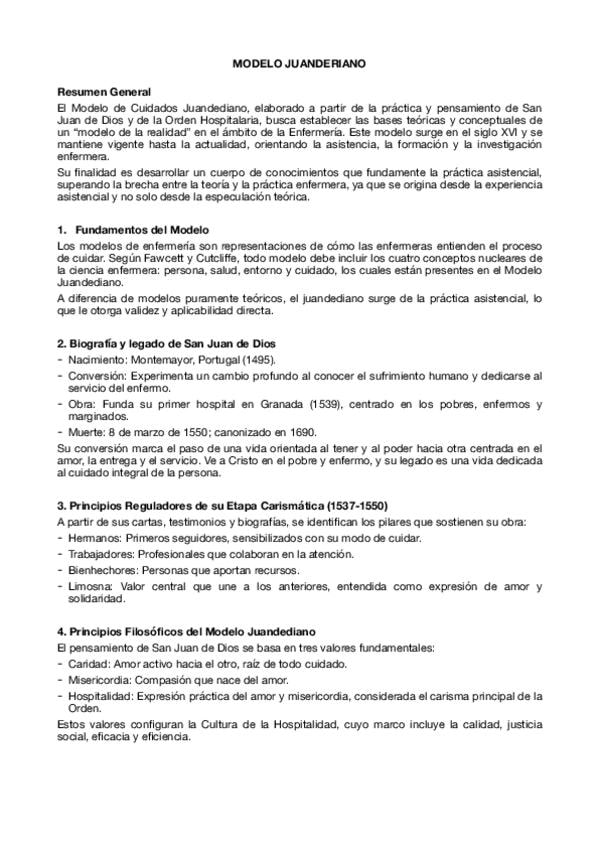 MODELO JUANDERIANO

Resumen General
El Modelo de Cuidados Juandediano, elaborado a partir de la práctica y pensamiento de San Juan de Dios y de la Orden Hospitalaria, busca establecer las bases teóricas y conceptuales de un "modelo de la realidad" en el ámbito de la Enfermería. Este modelo surge en el siglo XVI y se mantiene vigente hasta la actualidad, orientando la asistencia, la formación y la investigación enfermera.

Su finalidad es desarrollar un cuerpo de conocimientos que fundamente la práctica asistencial, superando la brecha entre la teoría y la práctica enfermera, ya que se origina desde la experiencia asistencial y no solo desde la especulación teórica.

1. Fundamentos del Modelo
Los modelos de enfermería son representaciones de cómo las enfermeras entienden el proceso de cuidar. Según Fawcett y Cutcliffe, todo modelo debe incluir los cuatro conceptos nucleares de la ciencia enfermera: persona, salud, entorno y cuidado, los cuales están presentes en el Modelo Juandediano.

A diferencia de modelos puramente teóricos, el juandediano surge de la práctica asistencial, lo que le otorga validez y aplicabilidad directa.

2. Biografía y legado de San Juan de Dios
- Nacimiento: Montemayor, Portugal (1495).
- Conversión: Experimenta un cambio profundo al conocer el sufrimiento humano y dedicarse al servicio del enfermo.
- Obra: Funda su primer hospital en Granada (1539), centrado en los pobres, enfermos y marginados.
- Muerte: 8 de marzo de 1550; canonizado en 1690.

Su conversión marca el paso de una vida orientada al tener y al poder hacia otra centrada en el amor, la entrega y el servicio. Ve a Cristo en el pobre y enfermo, y su legado es una vida dedicada al cuidado integral de la persona.

3. Principios Reguladores de su Etapa Carismática (1537-1550)
A partir de sus cartas, testimonios y biografías, se identifican los pilares que sostienen su obra:
- Hermanos: Primeros seguidores, sensibilizados con su modo de cuidar.
- Trabajadores: Profesionales que colaboran en la atención.
- Bienhechores: Personas que aportan recursos.
- Limosna: Valor central que une a los anteriores, entendida como expresión de amor y solidaridad.

4. Principios Filosóficos del Modelo Juandediano
El pensamiento de San Juan de Dios se basa en tres valores fundamentales:
- Caridad: Amor activo hacia el otro, raíz de todo cuidado.
- Misericordia: Compasión que nace del amor.
- Hospitalidad: Expresión práctica del amor y misericordia, considerada el carisma principal de la Orden.

Estos valores configuran la Cultura de la Hospitalidad, cuyo marco incluye la calidad, justicia social, eficacia y eficiencia.